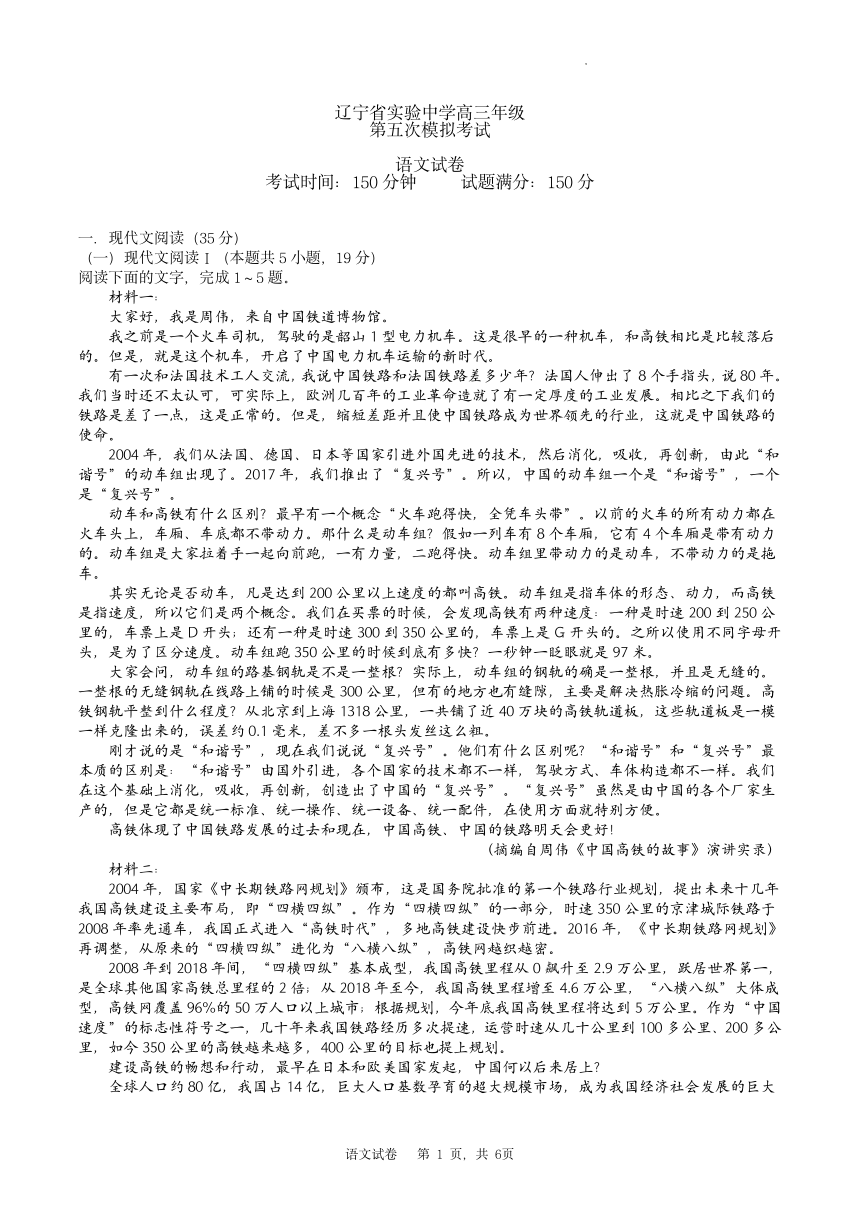 辽宁省实验中学高三年级
第五次模拟考试

语文试卷
考试时间：150 分钟　　试题满分：150 分

一. 现代文阅读（35 分）
（一）现代文阅读Ⅰ（本题共 5 小题，19 分）
阅读下面的文字，完成 1～5 题。
材料一：
大家好，我是周伟，来自中国铁道博物馆。
我之前是一个火车司机，驾驶的是韶山 1 型电力机车。这是很早的一种机车，和高铁相比是比较落后的。但是，就是这个机车，开启了中国电力机车运输的新时代。
有一次和法国技术工人交流，我说中国铁路和法国铁路差多少年？法国人伸出了 8 个手指头，说 80 年。我们当时还不太认可，可实际上，欧洲几百年的工业革命造就了有一定厚度的工业发展。相比之下我们的铁路是差了一点，这是正常的。但是，缩短差距并且使中国铁路成为世界领先的行业，这就是中国铁路的使命。
2004 年，我们从法国、德国、日本等国家引进外国先进的技术，然后消化，吸收，再创新，由此“和谐号”的动车组出现了。2017 年，我们推出了“复兴号”。所以，中国的动车组一个是“和谐号”，一个是“复兴号”。
动车和高铁有什么区别？最早有一个概念“火车跑得快，全凭车头带”。以前的火车的所有动力都在火车头上，车厢、车底都不带动力。那什么是动车组？假如一列车有 8 个车厢，它有 4 个车厢是带有动力的。动车组是大家拉着手一起向前跑，一有力量，二跑得快。动车组里带动力的是动车，不带动力的是拖车。
其实无论是否动车，凡是达到 200 公里以上速度的都叫高铁。动车组是指车体的形态、动力，而高铁是指速度，所以它们是两个概念。我们在买票的时候，会发现高铁有两种速度：一种是时速 200 到 250 公里的，车票上是 D 开头；还有一种是时速 300 到 350 公里的，车票上是 G 开头的。之所以使用不同字母开头，是为了区分速度。动车组跑 350 公里的时候到底有多快？一秒钟一眨眼就是 97 米。
大家会问，动车组的路基钢轨是不是一整根？实际上，动车组的钢轨的确是一整根，并且是无缝的。一整根的无缝钢轨在线路上铺的时候是 300 公里，但有的地方也有缝隙，主要是解决热胀冷缩的问题。高铁钢轨平整到什么程度？从北京到上海 1318 公里，一共铺了近 40 万块的高铁轨道板，这些轨道板是一模一样克隆出来的，误差约 0.1 毫米，差不多一根头发丝这么粗。
刚才说的是“和谐号”，现在我们说说“复兴号”。他们有什么区别呢？“和谐号”和“复兴号”最本质的区别是：“和谐号”由国外引进，各个国家的技术都不一样，驾驶方式、车体构造都不一样。我们在这个基础上消化，吸收，再创新，创造出了中国的“复兴号”。“复兴号”虽然是由中国的各个厂家生产的，但是它都是统一标准、统一操作、统一设备、统一配件，在使用方面就特别方便。
高铁体现了中国铁路发展的过去和现在，中国高铁、中国的铁路明天会更好！
（摘编自周伟《中国高铁的故事》演讲实录）
材料二：
2004 年，国家《中长期铁路网规划》颁布，这是国务院批准的第一个铁路行业规划，提出未来十几年我国高铁建设主要布局，即“四横四纵”。作为“四横四纵”的一部分，时速 350 公里的京津城际铁路于 2008 年率先通车，我国正式进入“高铁时代”，多地高铁建设快步前进。2016 年，《中长期铁路网规划》再调整，从原来的“四横四纵”进化为“八横八纵”，高铁网越织越密。
2008 年到 2018 年间，“四横四纵”基本成型，我国高铁里程从 0 飙升至 2.9 万公里，跃居世界第一，是全球其他国家高铁总里程的 2 倍；从 2018 年至今，我国高铁里程增至 4.6 万公里，“八横八纵”大体成型，高铁网覆盖 96%的 50 万人口以上城市；根据规划，今年底我国高铁里程将达到 5 万公里。作为“中国速度”的标志性符号之一，几十年来我国铁路经历多次提速，运营时速从几十公里到 100 多公里、200 多公里，如今 350 公里的高铁越来越多，400 公里的目标也提上规划。
建设高铁的畅想和行动，最早在日本和欧美国家发起，中国何以后来居上？
全球人口约 80 亿，我国占 14 亿，巨大人口基数孕育的超大规模市场，成为我国经济社会发展的巨大

语文试卷　第 1 页，共 6页